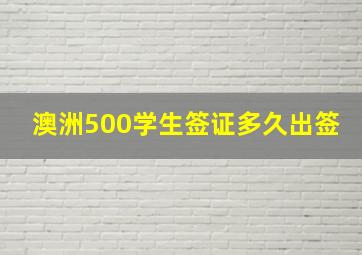 澳洲500学生签证多久出签